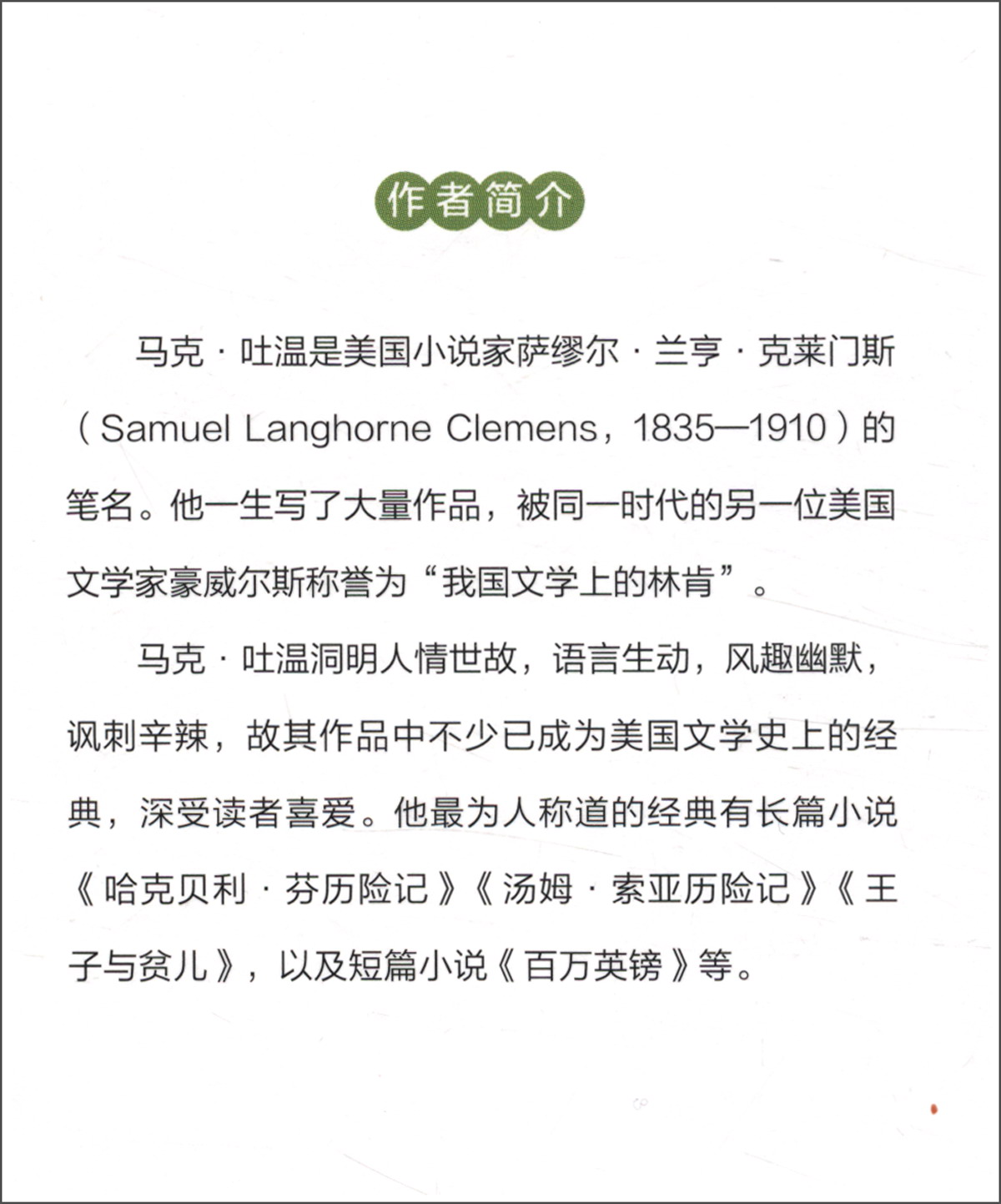 作者简介

马克·吐温是美国小说家萨缪尔·兰亨·克莱门斯（Samuel Langhorne Clemens，1835—1910）的笔名。他一生写了大量作品，被同一时代的另一位美国文学家豪威尔斯称誉为“我国文学上的林肯”。

马克·吐温洞明人情世故，语言生动，风趣幽默，讽刺辛辣，故其作品中不少已成为美国文学史上的经典，深受读者喜爱。他最为人称道的经典有长篇小说《哈克贝利·芬历险记》《汤姆·索亚历险记》《王子与贫儿》，以及短篇小说《百万英镑》等。